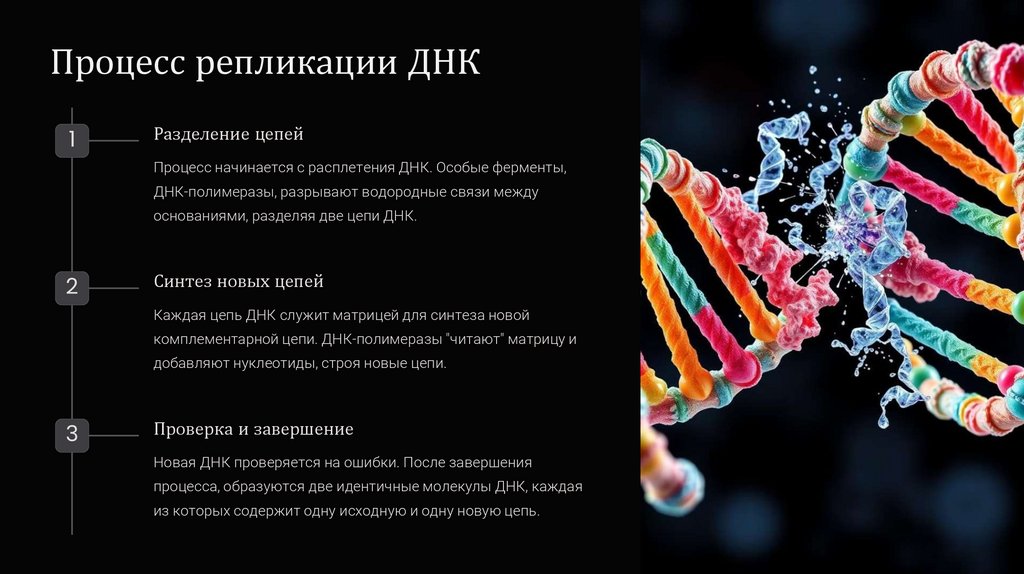 Процесс репликации ДНК

1

Разделение цепей

Процесс начинается с расплетения ДНК. Особые ферменты, ДНК-полимеразы, разрывают водородные связи между основаниями, разделяя две цепи ДНК.

2

Синтез новых цепей

Каждая цепь ДНК служит матрицей для синтеза новой комплементарной цепи. ДНК-полимеразы "читают" матрицу и добавляют нуклеотиды, строя новые цепи.

3

Проверка и завершение

Новая ДНК проверяется на ошибки. После завершения процесса, образуются две идентичные молекулы ДНК, каждая из которых содержит одну исходную и одну новую цепь.